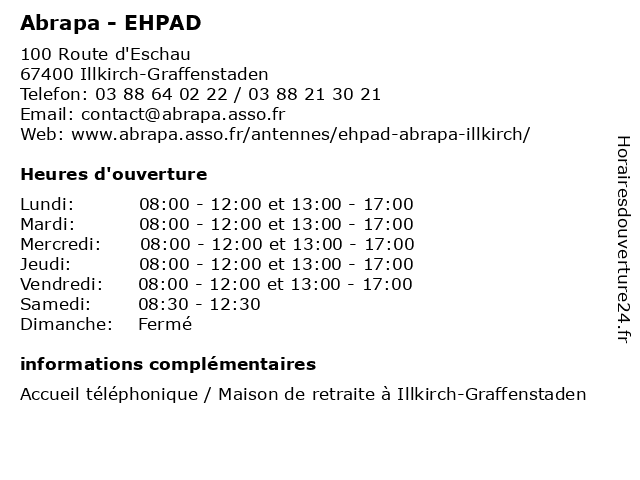 Abrapa - EHPAD

100 Route d'Eschau
67400 Illkirch-Graffenstaden
Telefon: 03 88 64 02 22 / 03 88 21 30 21
Email: contact@abrapa.asso.fr
Web: www.abrapa.asso.fr/antennes/ehpad-abrapa-illkirch/

Heures d'ouverture

| | |
|---|---|
| Lundi: | 08:00 - 12:00 et 13:00 - 17:00 |
| Mardi: | 08:00 - 12:00 et 13:00 - 17:00 |
| Mercredi: | 08:00 - 12:00 et 13:00 - 17:00 |
| Jeudi: | 08:00 - 12:00 et 13:00 - 17:00 |
| Vendredi: | 08:00 - 12:00 et 13:00 - 17:00 |
| Samedi: | 08:30 - 12:30 |
| Dimanche: | Fermé |

informations complémentaires

Accueil téléphonique / Maison de retraite à Illkirch-Graffenstaden

Horairesdouverture24.fr